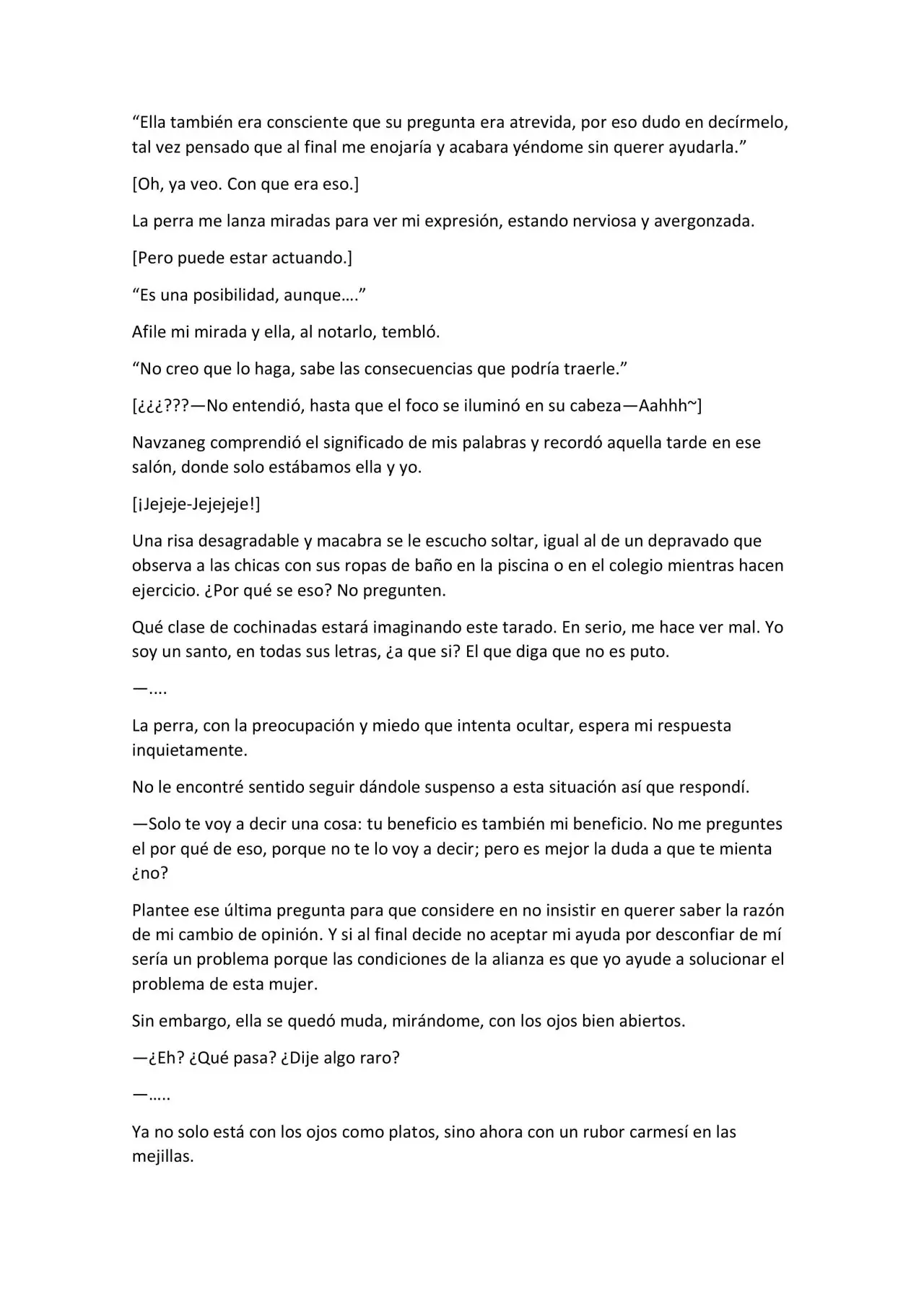 "Ella también era consciente que su pregunta era atrevida, por eso dudo en decírmelo, tal vez pensado que al final me enojaría y acabara yéndome sin querer ayudarla."

[Oh, ya veo. Con que era eso.]

La perra me lanza miradas para ver mi expresión, estando nerviosa y avergonzada.

[Pero puede estar actuando.]

"Es una posibilidad, aunque…."

Afile mi mirada y ella, al notarlo, tembló.

"No creo que lo haga, sabe las consecuencias que podría traerle."

[¿¿¿???—No entendió, hasta que el foco se iluminó en su cabeza—Aahhh~]

Navzaneg comprendió el significado de mis palabras y recordó aquella tarde en ese salón, donde solo estábamos ella y yo.

[¡Jejeje-Jejejeje!]

Una risa desagradable y macabra se le escucho soltar, igual al de un depravado que observa a las chicas con sus ropas de baño en la piscina o en el colegio mientras hacen ejercicio. ¿Por qué se eso? No pregunten.

Qué clase de cochinadas estará imaginando este tarado. En serio, me hace ver mal. Yo soy un santo, en todas sus letras, ¿a que si? El que diga que no es puto.

—....

La perra, con la preocupación y miedo que intenta ocultar, espera mi respuesta inquietamente.

No le encontré sentido seguir dándole suspenso a esta situación así que respondí.

—Solo te voy a decir una cosa: tu beneficio es también mi beneficio. No me preguntes el por qué de eso, porque no te lo voy a decir; pero es mejor la duda a que te mienta ¿no?

Plantee ese última pregunta para que considere en no insistir en querer saber la razón de mi cambio de opinión. Y si al final decide no aceptar mi ayuda por desconfiar de mí sería un problema porque las condiciones de la alianza es que yo ayude a solucionar el problema de esta mujer.

Sin embargo, ella se quedó muda, mirándome, con los ojos bien abiertos.

—¿Eh? ¿Qué pasa? ¿Dije algo raro?

—…..

Ya no solo está con los ojos como platos, sino ahora con un rubor carmesí en las mejillas.